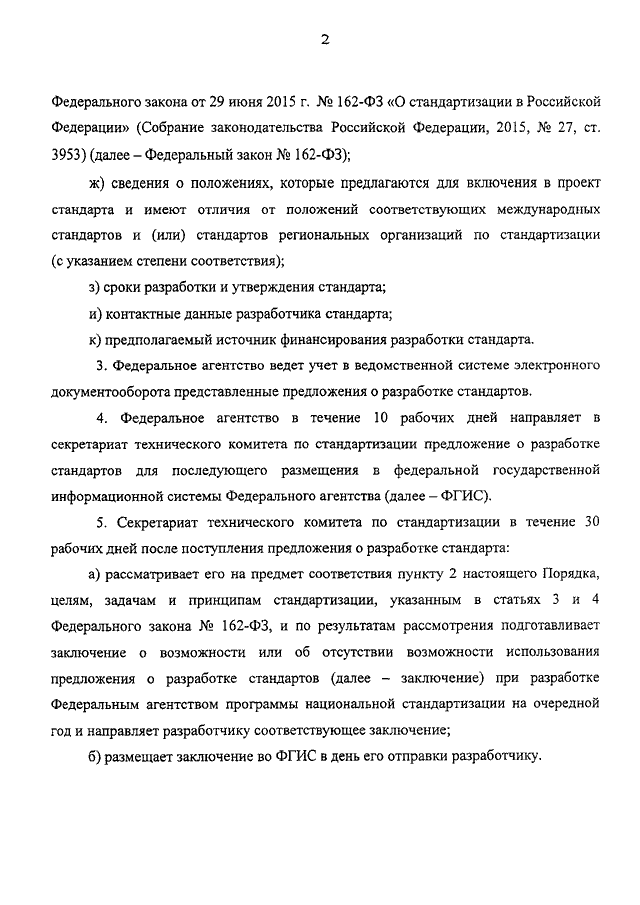 2

Федерального закона от 29 июня 2015 г. № 162-ФЗ «О стандартизации в Российской Федерации» (Собрание законодательства Российской Федерации, 2015, № 27, ст. 3953) (далее – Федеральный закон № 162-ФЗ);

ж) сведения о положениях, которые предлагаются для включения в проект стандарта и имеют отличия от положений соответствующих международных стандартов и (или) стандартов региональных организаций по стандартизации (с указанием степени соответствия);

з) сроки разработки и утверждения стандарта;

и) контактные данные разработчика стандарта;

к) предполагаемый источник финансирования разработки стандарта.

3. Федеральное агентство ведет учет в ведомственной системе электронного документооборота представленные предложения о разработке стандартов.

4. Федеральное агентство в течение 10 рабочих дней направляет в секретариат технического комитета по стандартизации предложение о разработке стандартов для последующего размещения в федеральной государственной информационной системы Федерального агентства (далее – ФГИС).

5. Секретариат технического комитета по стандартизации в течение 30 рабочих дней после поступления предложения о разработке стандарта:

а) рассматривает его на предмет соответствия пункту 2 настоящего Порядка, целям, задачам и принципам стандартизации, указанным в статьях 3 и 4 Федерального закона № 162-ФЗ, и по результатам рассмотрения подготавливает заключение о возможности или об отсутствии возможности использования предложения о разработке стандартов (далее – заключение) при разработке Федеральным агентством программы национальной стандартизации на очередной год и направляет разработчику соответствующее заключение;

б) размещает заключение во ФГИС в день его отправки разработчику.